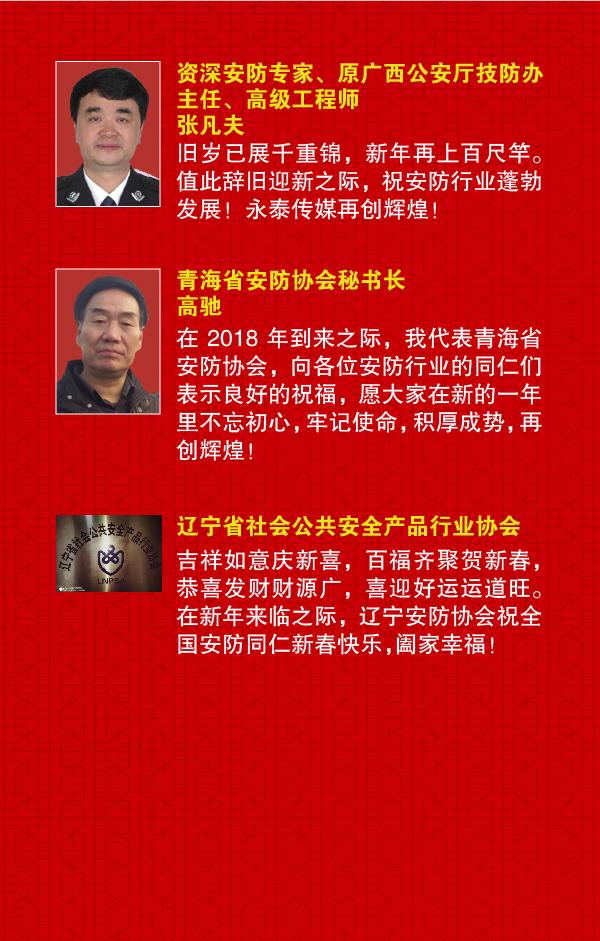 资深安防专家、原广西公安厅技防办主任、高级工程师
张凡夫

旧岁已展千重锦，新年再上百尺竿。值此辞旧迎新之际，祝安防行业蓬勃发展！永泰传媒再创辉煌！

青海省安防协会秘书长
高驰

在2018年到来之际，我代表青海省安防协会，向各位安防行业的同仁们表示良好的祝福，愿大家在新的一年里不忘初心，牢记使命，积厚成势，再创辉煌！

辽宁省社会公共安全产品行业协会

吉祥如意庆新喜，百福齐聚贺新春，恭喜发财财源广，喜迎好运运道旺。在新年来临之际，辽宁安防协会祝全国安防同仁新春快乐，阖家幸福！